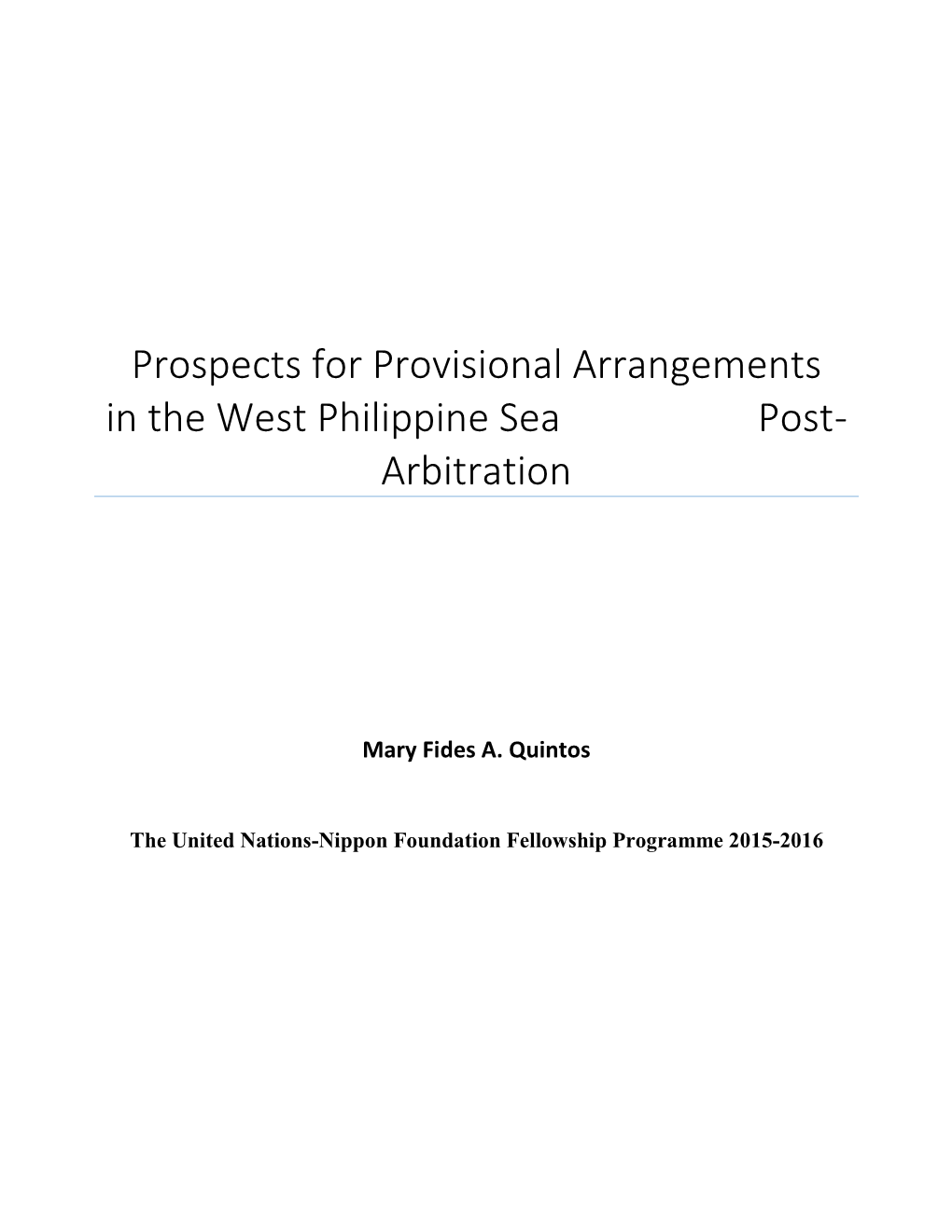 Prospects for Provisional Arrangements in the West Philippine Sea Post-Arbitration

Mary Fides A. Quintos

The United Nations-Nippon Foundation Fellowship Programme 2015-2016